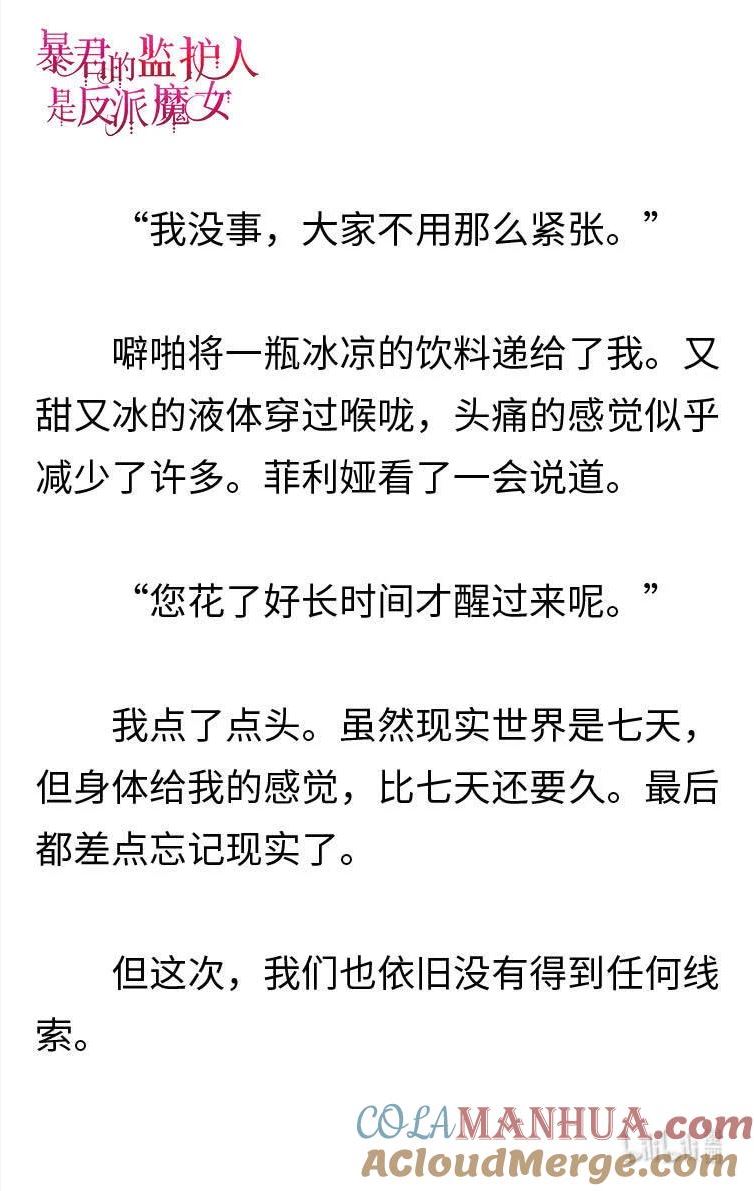 暴君的监护人是反派魔女

“我没事，大家不用那么紧张。”

噼啪将一瓶冰凉的饮料递给了我。又甜又冰的液体穿过喉咙，头痛的感觉似乎减少了许多。菲利娅看了一会说道。

“您花了好长时间才醒过来呢。”

我点了点头。虽然现实世界是七天，但身体给我的感觉，比七天还要久。最后都差点忘记现实了。

但这次，我们也依旧没有得到任何线索。

COLAMANHUA.com
ACloudMerge.com